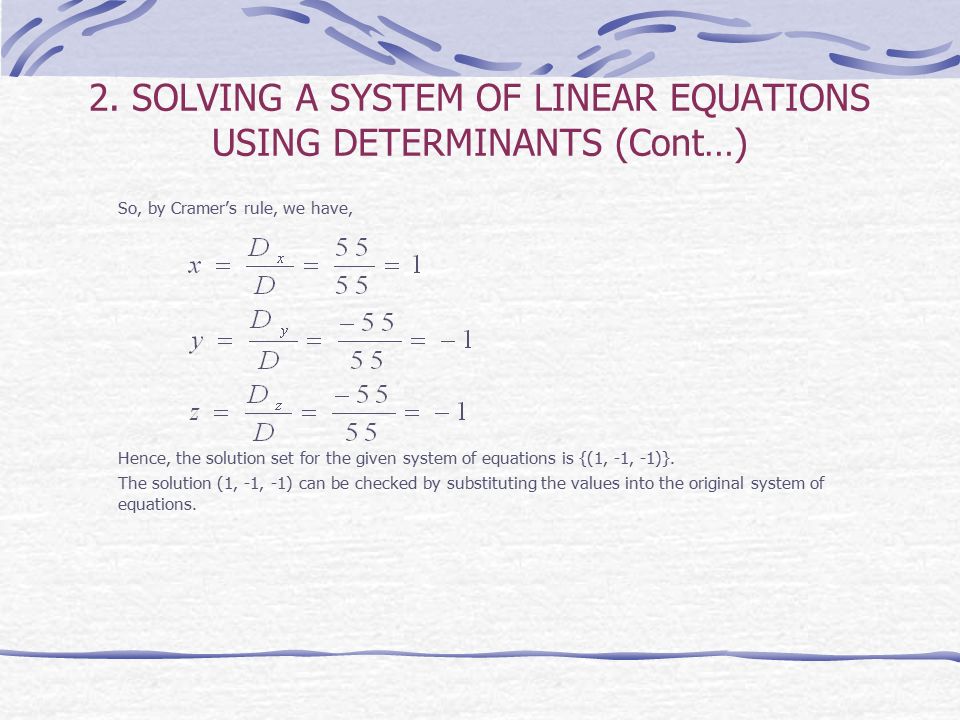 2. SOLVING A SYSTEM OF LINEAR EQUATIONS USING DETERMINANTS (Cont…)

So, by Cramer's rule, we have,

$x = \frac{D_x}{D} = \frac{55}{55} = 1$

$y = \frac{D_y}{D} = \frac{-55}{55} = -1$

$z = \frac{D_z}{D} = \frac{-55}{55} = -1$

Hence, the solution set for the given system of equations is {(1, -1, -1)}.

The solution (1, -1, -1) can be checked by substituting the values into the original system of equations.